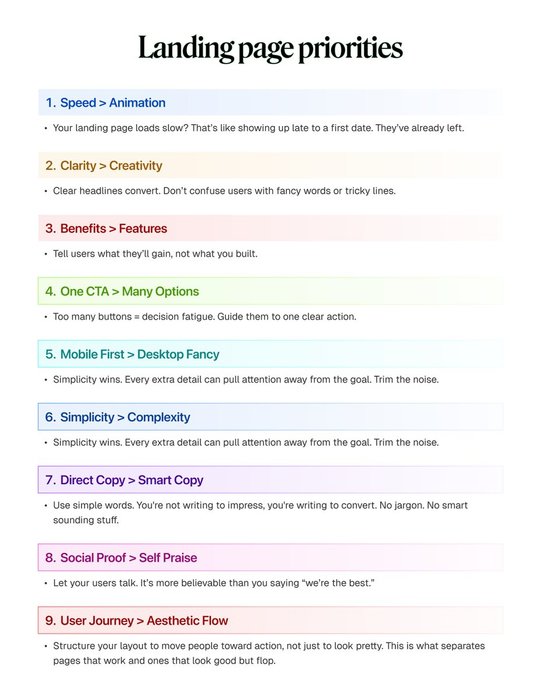 Landing page priorities

1. Speed > Animation

• Your landing page loads slow? That's like showing up late to a first date. They've already left.

2. Clarity > Creativity

• Clear headlines convert. Don't confuse users with fancy words or tricky lines.

3. Benefits > Features

• Tell users what they'll gain, not what you built.

4. One CTA > Many Options

• Too many buttons = decision fatigue. Guide them to one clear action.

5. Mobile First > Desktop Fancy

• Simplicity wins. Every extra detail can pull attention away from the goal. Trim the noise.

6. Simplicity > Complexity

• Simplicity wins. Every extra detail can pull attention away from the goal. Trim the noise.

7. Direct Copy > Smart Copy

• Use simple words. You're not writing to impress, you're writing to convert. No jargon. No smart sounding stuff.

8. Social Proof > Self Praise

• Let your users talk. It's more believable than you saying "we're the best."

9. User Journey > Aesthetic Flow

• Structure your layout to move people toward action, not just to look pretty. This is what separates pages that work and ones that look good but flop.